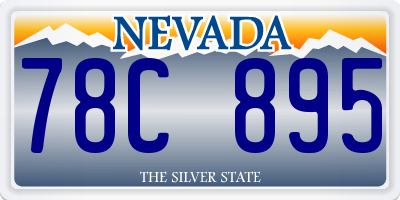 NEVADA

78C 895

THE SILVER STATE